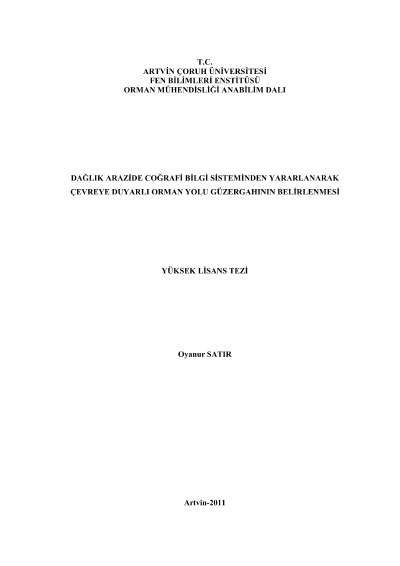 T.C.
ARTVİN ÇORUH ÜNİVERSİTESİ
FEN BİLİMLERİ ENSTİTÜSÜ
ORMAN MÜHENDİSLİĞİ ANABİLİM DALI

DAĞLIK ARAZİDE COĞRAFİ BİLGİ SİSTEMİNDEN YARARLANARAK
ÇEVREYE DUYARLI ORMAN YOLU GÜZERGAHININ BELİRLENMESİ

YÜKSEK LİSANS TEZİ

Oyanur SATIR

Artvin-2011